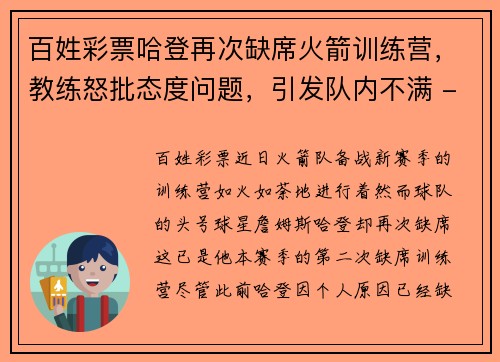 百姓彩票哈登再次缺席火箭训练营，教练怒批态度问题，引发队内不满 -

百姓彩票近日火箭队备战新赛季的训练营如火如荼地进行着然而球队的头号球星詹姆斯哈登却再次缺席这已是他本赛季的第二次缺席训练营尽管此前哈登因个人原因已经缺